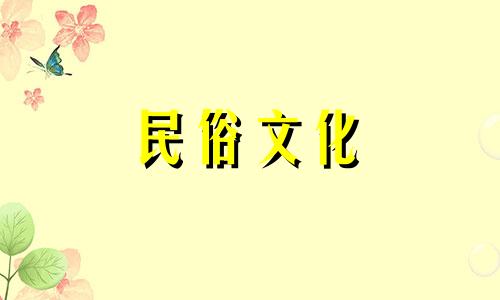 民俗文化